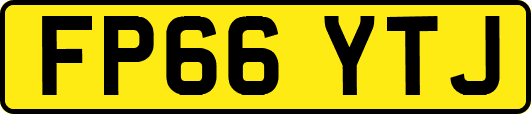 FP66 YTJ